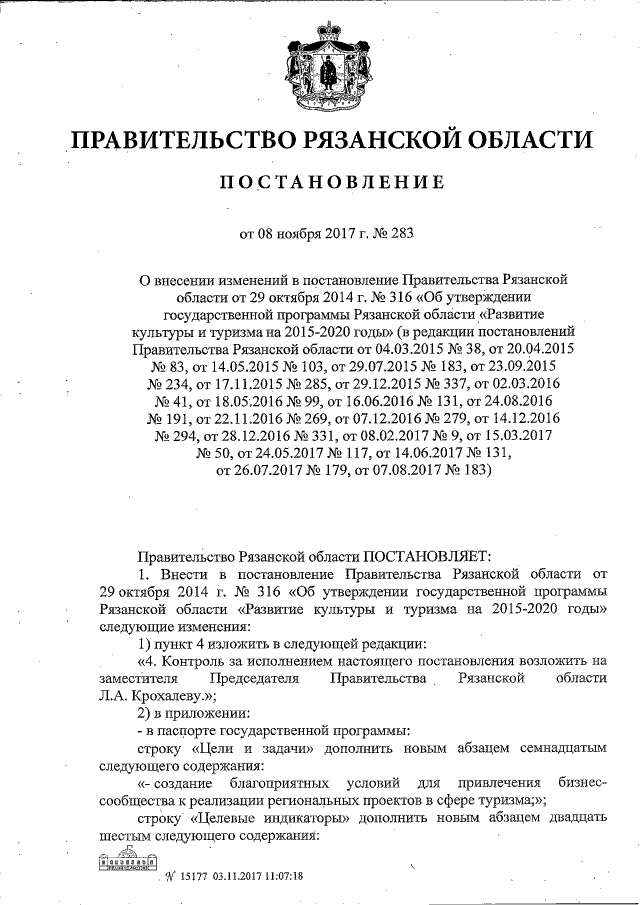 ПРАВИТЕЛЬСТВО РЯЗАНСКОЙ ОБЛАСТИ

ПОСТАНОВЛЕНИЕ

от 08 ноября 2017 г. № 283

О внесении изменений в постановление Правительства Рязанской области от 29 октября 2014 г. № 316 «Об утверждении государственной программы Рязанской области «Развитие культуры и туризма на 2015-2020 годы» (в редакции постановлений Правительства Рязанской области от 04.03.2015 № 38, от 20.04.2015 № 83, от 14.05.2015 № 103, от 29.07.2015 № 183, от 23.09.2015 № 234, от 17.11.2015 № 285, от 29.12.2015 № 337, от 02.03.2016 № 41, от 18.05.2016 № 99, от 16.06.2016 № 131, от 24.08.2016 № 191, от 22.11.2016 № 269, от 07.12.2016 № 279, от 14.12.2016 № 294, от 28.12.2016 № 331, от 08.02.2017 № 9, от 15.03.2017 № 50, от 24.05.2017 № 117, от 14.06.2017 № 131, от 26.07.2017 № 179, от 07.08.2017 № 183)

Правительство Рязанской области ПОСТАНОВЛЯЕТ:

1. Внести в постановление Правительства Рязанской области от 29 октября 2014 г. № 316 «Об утверждении государственной программы Рязанской области «Развитие культуры и туризма на 2015-2020 годы» следующие изменения:

1) пункт 4 изложить в следующей редакции:

«4. Контроль за исполнением настоящего постановления возложить на заместителя Председателя Правительства Рязанской области Л.А. Крохалеву.»;

2) в приложении:

- в паспорте государственной программы:

строку «Цели и задачи» дополнить новым абзацем семнадцатым следующего содержания:

«- создание благоприятных условий для привлечения бизнес-сообщества к реализации региональных проектов в сфере туризма;»;

строку «Целевые индикаторы» дополнить новым абзацем двадцать шестым следующего содержания:

№ 15177 03.11.2017 11:07:18